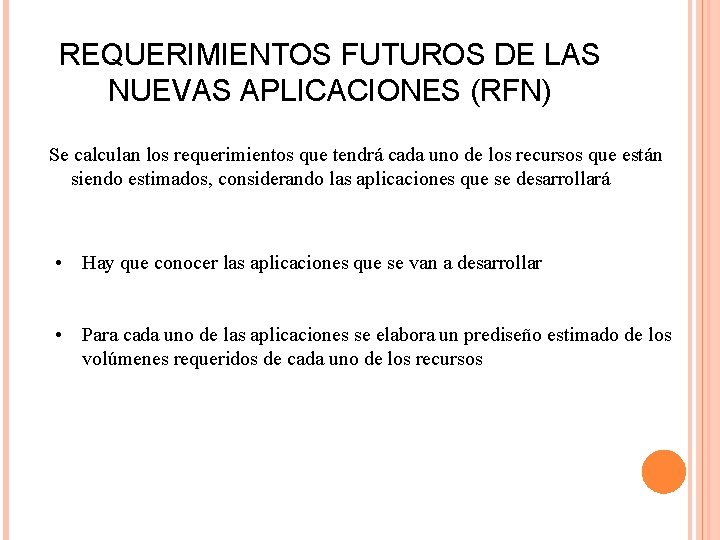 REQUERIMIENTOS FUTUROS DE LAS NUEVAS APLICACIONES (RFN)

Se calculan los requerimientos que tendrá cada uno de los recursos que están siendo estimados, considerando las aplicaciones que se desarrollará

• Hay que conocer las aplicaciones que se van a desarrollar

• Para cada uno de las aplicaciones se elabora un prediseño estimado de los volúmenes requeridos de cada uno de los recursos